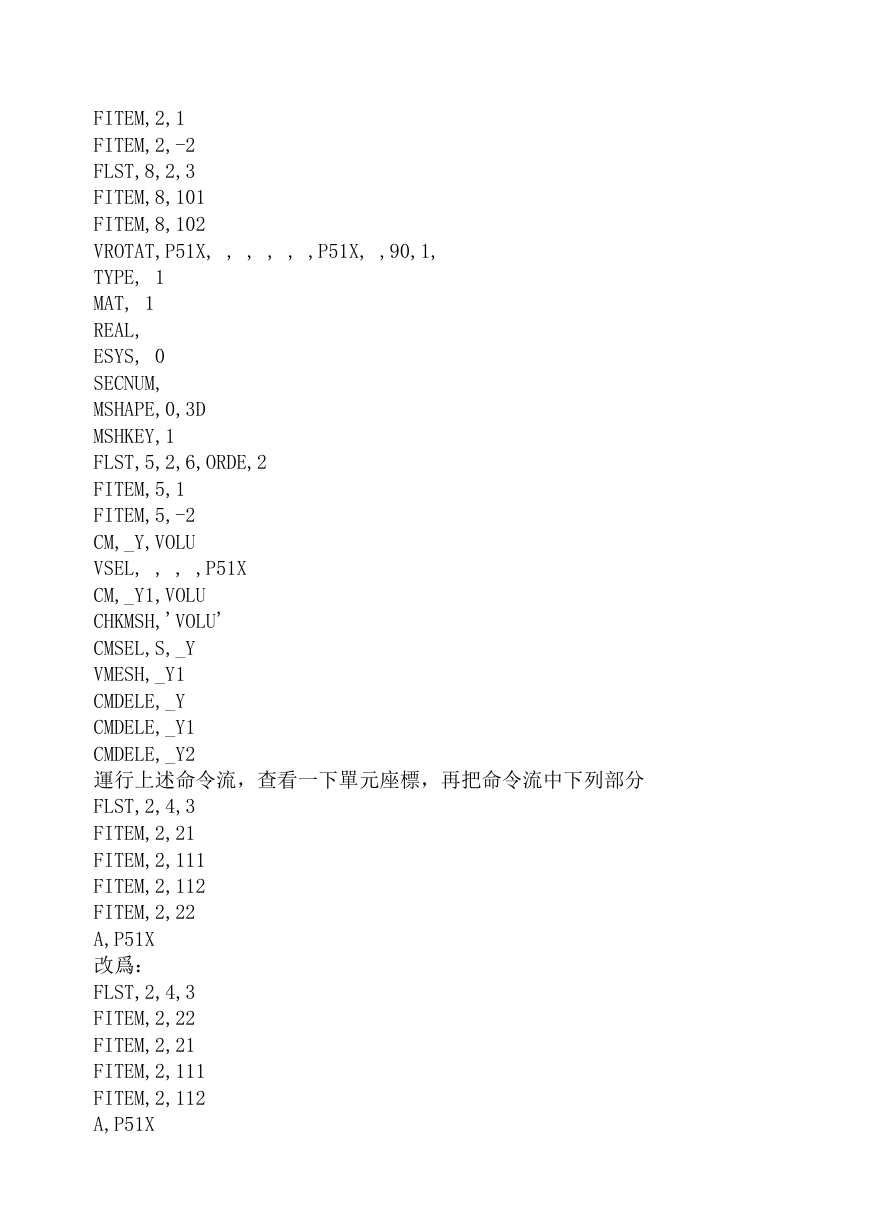 FITEM,2,1
FITEM,2,-2
FLST,8,2,3
FITEM,8,101
FITEM,8,102
VROTAT,P51X, , , , , ,P51X, ,90,1,
TYPE, 1
MAT, 1
REAL,
ESYS, 0
SECNUM,
MSHAPE,0,3D
MSHKEY,1
FLST,5,2,6,ORDE,2
FITEM,5,1
FITEM,5,-2
CM,_Y,VOLU
VSEL, , , ,P51X
CM,_Y1,VOLU
CHKMSH,'VOLU'
CMSEL,S,_Y
VMESH,_Y1
CMDELE,_Y
CMDELE,_Y1
CMDELE,_Y2
運行上述命令流，查看一下單元座標，再把命令流中下列部分
FLST,2,4,3
FITEM,2,21
FITEM,2,111
FITEM,2,112
FITEM,2,22
A,P51X
改爲:
FLST,2,4,3
FITEM,2,22
FITEM,2,21
FITEM,2,111
FITEM,2,112
A,P51X